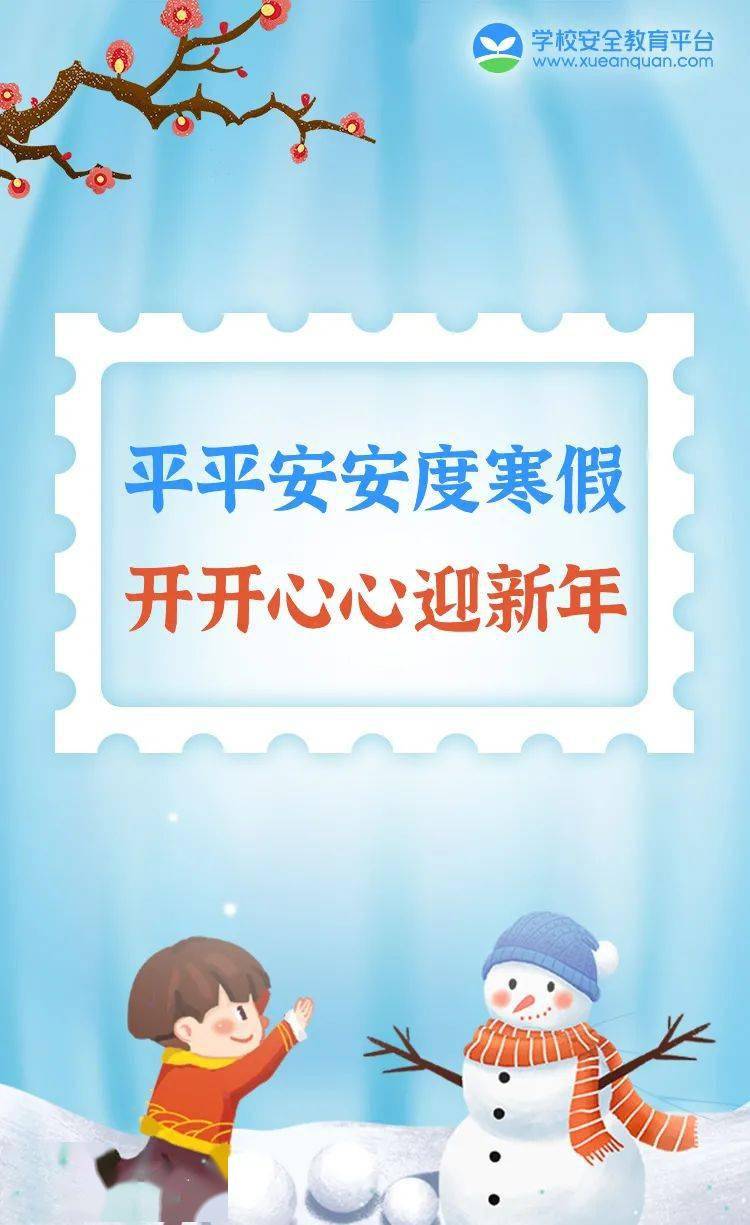 学校安全教育平台
www.xueanquan.com

平平安安度寒假
开开心心迎新年